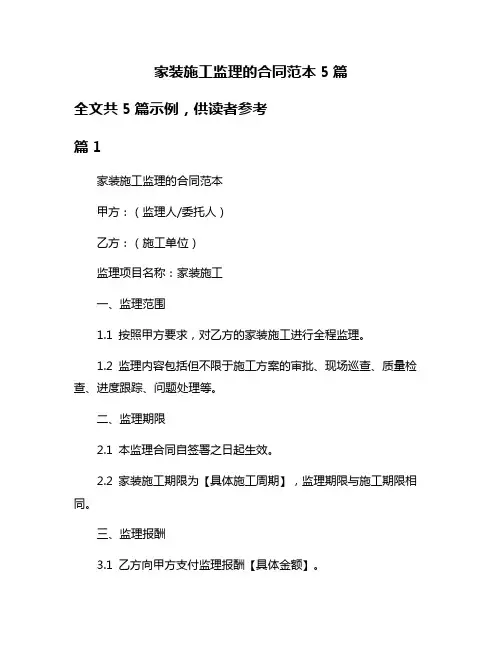 家装施工监理的合同范本 5 篇

全文共 5 篇示例，供读者参考

篇 1

家装施工监理的合同范本

甲方：（监理人/委托人）

乙方：（施工单位）

监理项目名称：家装施工

一、监理范围

1.1 按照甲方要求，对乙方的家装施工进行全程监理。

1.2 监理内容包括但不限于施工方案的审批、现场巡查、质量检查、进度跟踪、问题处理等。

二、监理期限

2.1 本监理合同自签署之日起生效。

2.2 家装施工期限为【具体施工周期】，监理期限与施工期限相同。

三、监理报酬

3.1 乙方向甲方支付监理报酬【具体金额】。